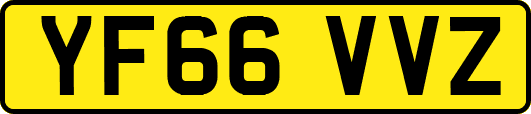 YF66 VVZ